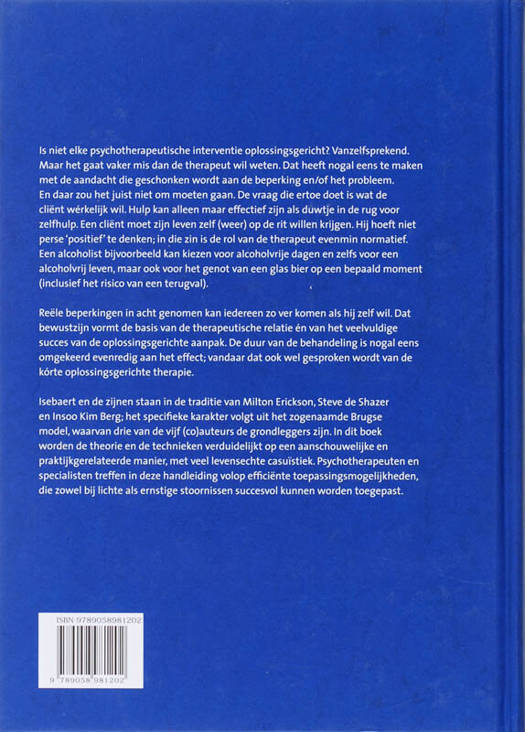 Is niet elke psychotherapeutische interventie oplossingsgericht? Vanzelfsprekend. Maar het gaat vaker mis dan de therapeut wil weten. Dat heeft nogal eens te maken met de aandacht die geschonken wordt aan de beperking en/of het probleem. En daar zou het juist niet om moeten gaan. De vraag die ertoe doet is wat de cliënt wérkelijk wil. Hulp kan alleen maar effectief zijn als duwtje in de rug voor zelfhulp. Een cliënt moet zijn leven zelf (weer) op de rit willen krijgen. Hij hoeft niet perse 'positief' te denken; in die zin is de rol van de therapeut evenmin normatief. Een alcoholist bijvoorbeeld kan kiezen voor alcoholvrije dagen en zelfs voor een alcoholvrij leven, maar ook voor het genot van een glas bier op een bepaald moment (inclusief het risico van een terugval).

Reële beperkingen in acht genomen kan iedereen zo ver komen als hij zelf wil. Dat bewustzijn vormt de basis van de therapeutische relatie én van het veelvuldige succes van de oplossingsgerichte aanpak. De duur van de behandeling is nogal eens omgekeerd evenredig aan het effect; vandaar dat ook wel gesproken wordt van de kórte oplossingsgerichte therapie.

Isebaert en de zijnen staan in de traditie van Milton Erickson, Steve de Shazer en Insoo Kim Berg; het specifieke karakter volgt uit het zogenaamde Brugse model, waarvan drie van de vijf (co)auteurs de grondleggers zijn. In dit boek worden de theorie en de technieken verduidelijkt op een aanschouwelijke en praktijkgerelateerde manier, met veel levensechte casuïstiek. Psychotherapeuten en specialisten treffen in deze handleiding volop efficiënte toepassingsmogelijkheden, die zowel bij lichte als ernstige stoornissen succesvol kunnen worden toegepast.

ISBN 9789058981202

9 789058 981202